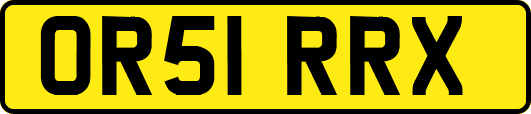 OR51 RRX